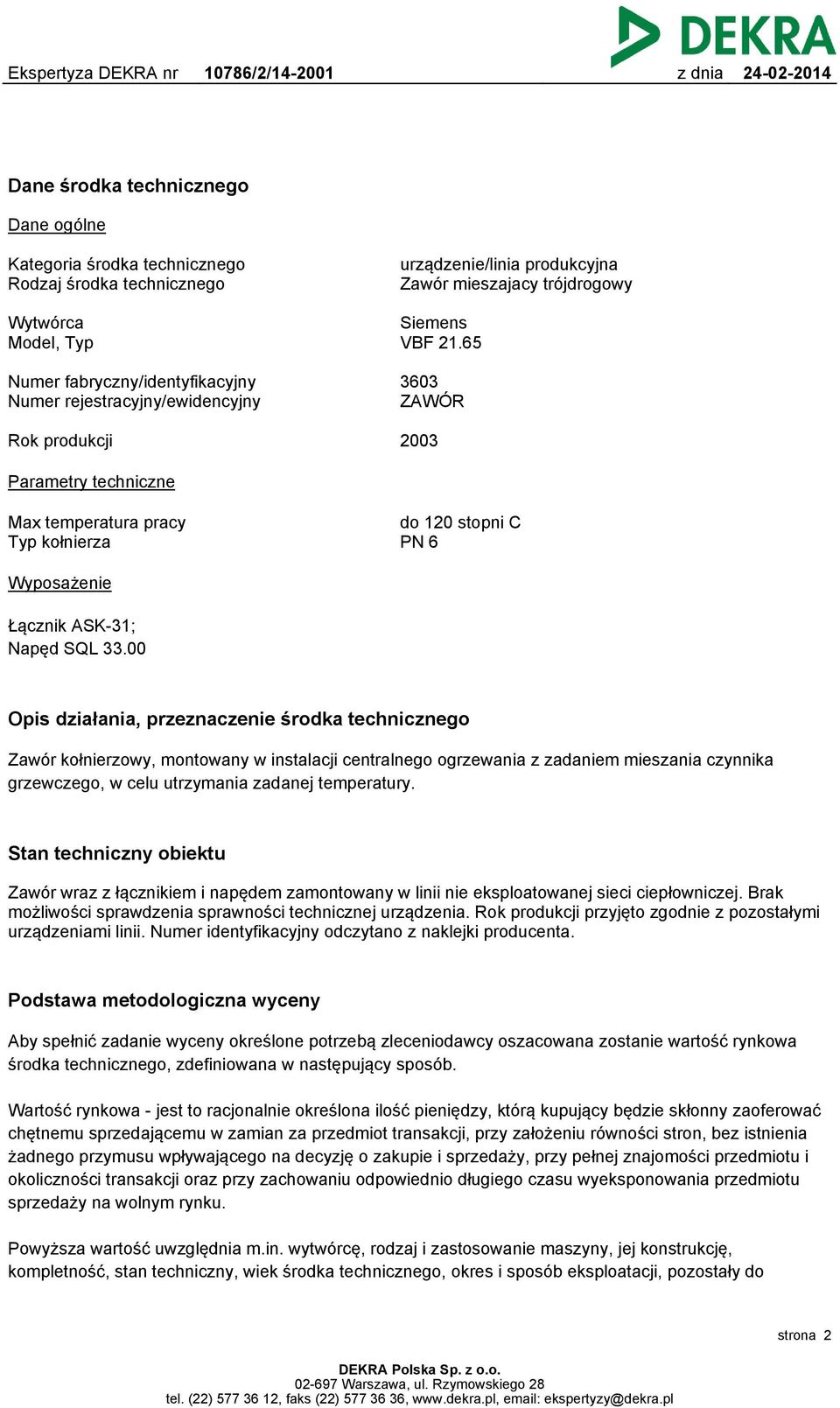 DEKRA

Ekspertyza DEKRA nr 10786/2/14-2001 z dnia 24-02-2014

Dane środka technicznego

Dane ogólne

Kategoria środka technicznego urządzenie/linia produkcyjna
Rodzaj środka technicznego Zawór mieszajacy trójdrogowy

Wytwórca Siemens
Model, Typ VBF 21.65

Numer fabryczny/identyfikacyjny 3603
Numer rejestracyjny/ewidencyjny ZAWÓR

Rok produkcji 2003

Parametry techniczne

Max temperatura pracy do 120 stopni C
Typ kołnierza PN 6

Wyposażenie

Łącznik ASK-31;
Napęd SQL 33.00

Opis działania, przeznaczenie środka technicznego

Zawór kołnierzowy, montowany w instalacji centralnego ogrzewania z zadaniem mieszania czynnika grzewczego, w celu utrzymania zadanej temperatury.

Stan techniczny obiektu

Zawór wraz z łącznikiem i napędem zamontowany w linii nie eksploatowanej sieci ciepłowniczej. Brak możliwości sprawdzenia sprawności technicznej urządzenia. Rok produkcji przyjęto zgodnie z pozostałymi urządzeniami linii. Numer identyfikacyjny odczytano z naklejki producenta.

Podstawa metodologiczna wyceny

Aby spełnić zadanie wyceny określone potrzebą zleceniodawcy oszacowana zostanie wartość rynkowa środka technicznego, zdefiniowana w następujący sposób.

Wartość rynkowa - jest to racjonalnie określona ilość pieniędzy, którą kupujący będzie skłonny zaoferować chętnemu sprzedającemu w zamian za przedmiot transakcji, przy założeniu równości stron, bez istnienia żadnego przymusu wpływającego na decyzję o zakupie i sprzedaży, przy pełnej znajomości przedmiotu i okoliczności transakcji oraz przy zachowaniu odpowiednio długiego czasu wyeksponowania przedmiotu sprzedaży na wolnym rynku.

Powyższa wartość uwzględnia m.in. wytwórcę, rodzaj i zastosowanie maszyny, jej konstrukcję, kompletność, stan techniczny, wiek środka technicznego, okres i sposób eksploatacji, pozostały do

strona 2

DEKRA Polska Sp. z o.o.
02-697 Warszawa, ul. Rzymowskiego 28
tel. (22) 577 36 12, faks (22) 577 36 36, www.dekra.pl, email: ekspertyzy@dekra.pl